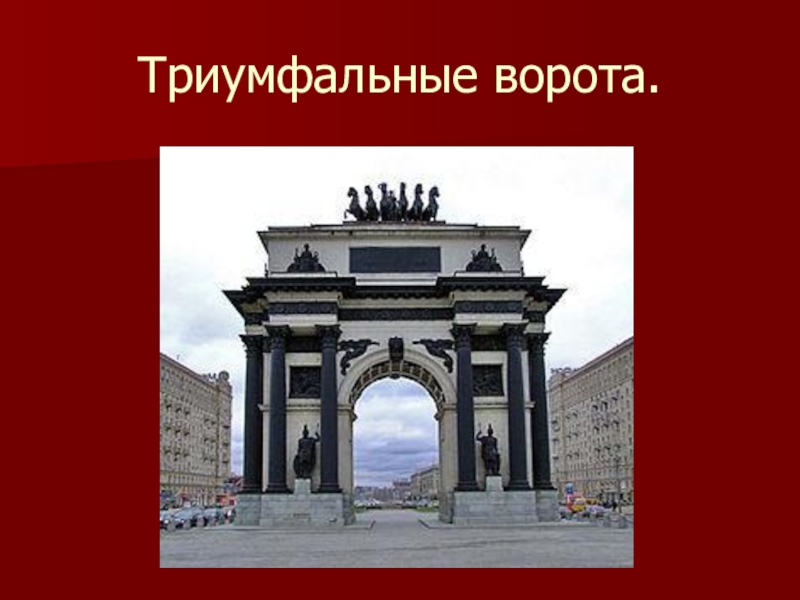 Триумфальные ворота.